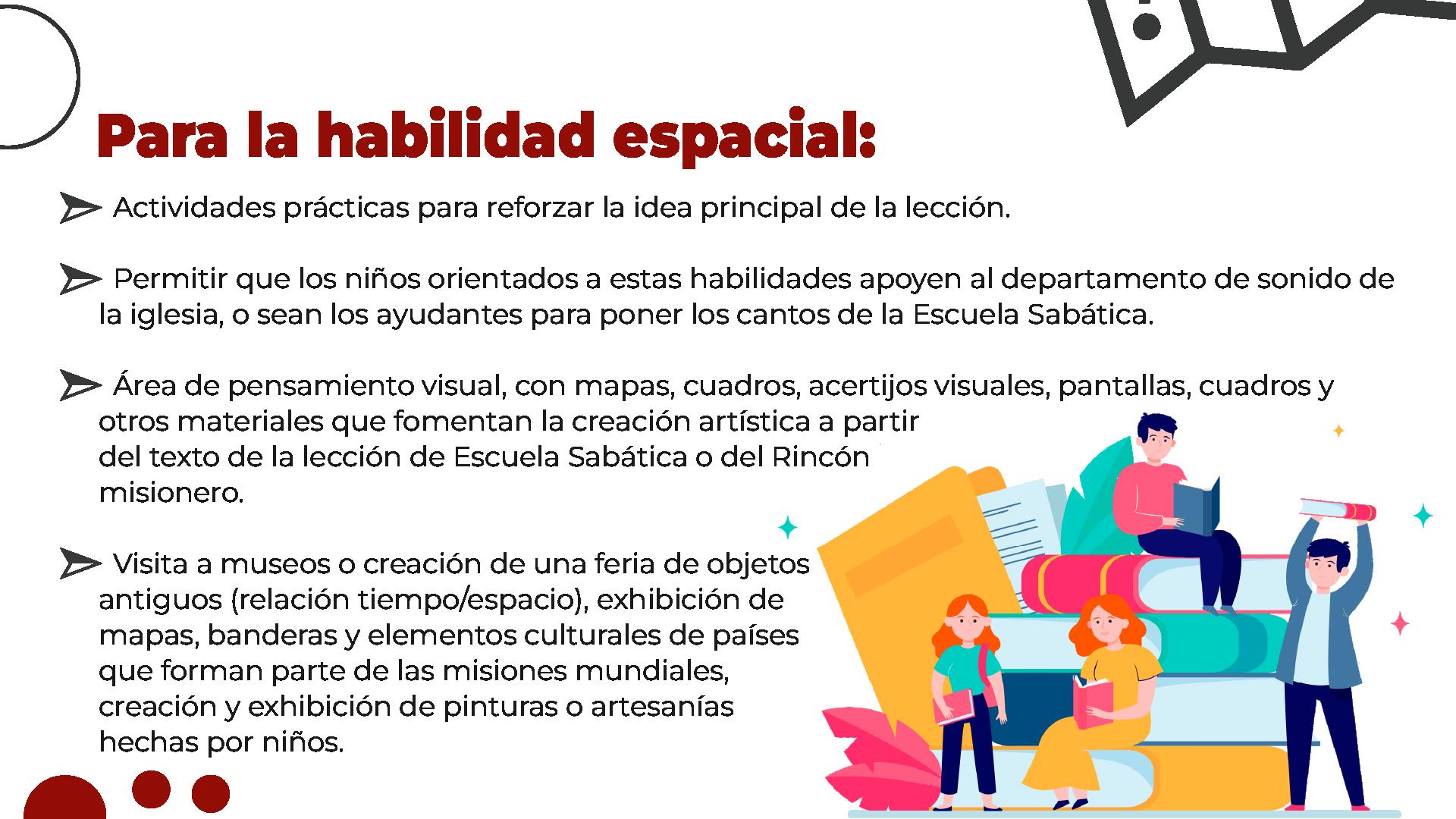 Para la habilidad espacial:

➢ Actividades prácticas para reforzar la idea principal de la lección.

➢ Permitir que los niños orientados a estas habilidades apoyen al departamento de sonido de la iglesia, o sean los ayudantes para poner los cantos de la Escuela Sabática.

➢ Área de pensamiento visual, con mapas, cuadros, acertijos visuales, pantallas, cuadros y otros materiales que fomentan la creación artística a partir del texto de la lección de Escuela Sabática o del Rincón misionero.

➢ Visita a museos o creación de una feria de objetos antiguos (relación tiempo/espacio), exhibición de mapas, banderas y elementos culturales de países que forman parte de las misiones mundiales, creación y exhibición de pinturas o artesanías hechas por niños.